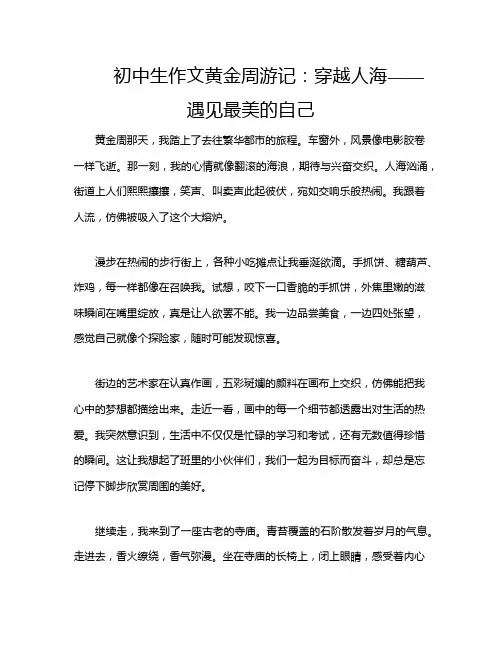 初中生作文黄金周游记：穿越人海——遇见最美的自己

黄金周那天，我踏上了去往繁华都市的旅程。车窗外，风景像电影胶卷一样飞逝。那一刻，我的心情就像翻滚的海浪，期待与兴奋交织。人海汹涌，街道上人们熙熙攘攘，笑声、叫卖声此起彼伏，宛如交响乐般热闹。我跟着人流，仿佛被吸入了这个大熔炉。

漫步在热闹的步行街上，各种小吃摊点让我垂涎欲滴。手抓饼、糖葫芦、炸鸡，每一样都像在召唤我。试想，咬下一口香脆的手抓饼，外焦里嫩的滋味瞬间在嘴里绽放，真是让人欲罢不能。我一边品尝美食，一边四处张望，感觉自己就像个探险家，随时可能发现惊喜。

街边的艺术家在认真作画，五彩斑斓的颜料在画布上交织，仿佛能把我心中的梦想都描绘出来。走近一看，画中的每一个细节都透露出对生活的热爱。我突然意识到，生活中不仅仅是忙碌的学习和考试，还有无数值得珍惜的瞬间。这让我想起了班里的小伙伴们，我们一起为目标而奋斗，却总是忘记停下脚步欣赏周围的美好。

继续走，我来到了一座古老的寺庙。青苔覆盖的石阶散发着岁月的气息。走进去，香火缭绕，香气弥漫。坐在寺庙的长椅上，闭上眼睛，感受着内心